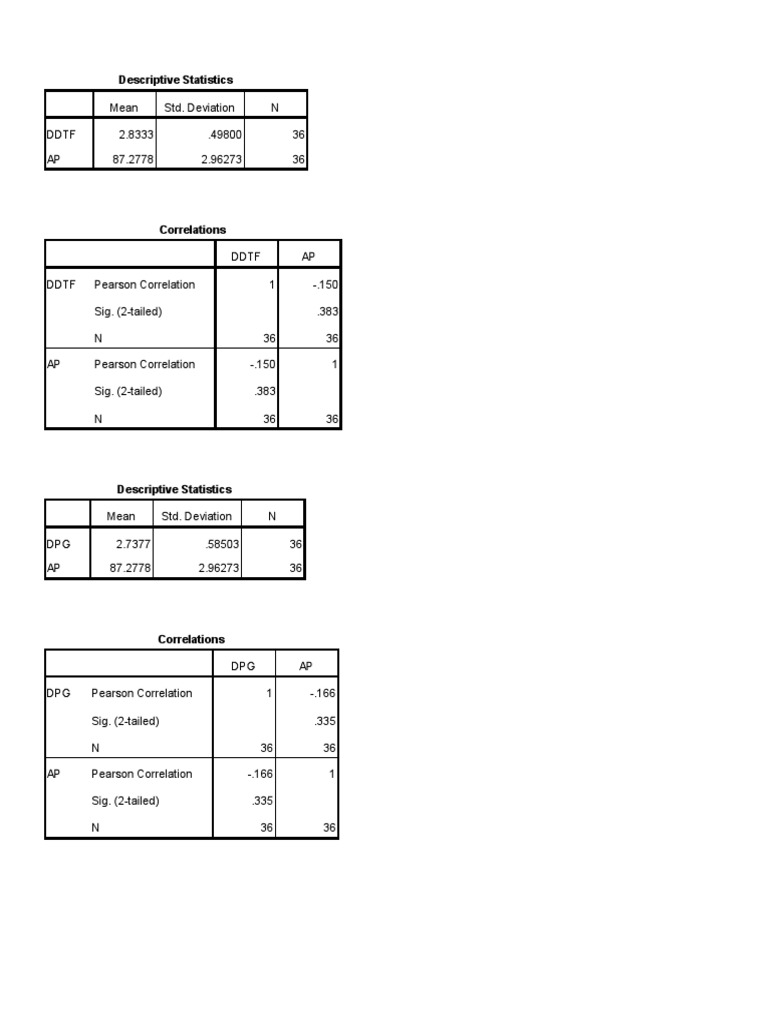 Descriptive Statistics

| | Mean | Std. Deviation | N |
|---|---|---|---|
| DDTF | 2.8333 | .49800 | 36 |
| AP | 87.2778 | 2.96273 | 36 |

Correlations

| | | DDTF | AP |
|---|---|---|---|
| DDTF | Pearson Correlation | 1 | -.150 |
| | Sig. (2-tailed) | | .383 |
| | N | 36 | 36 |
| AP | Pearson Correlation | -.150 | 1 |
| | Sig. (2-tailed) | .383 | |
| | N | 36 | 36 |

Descriptive Statistics

| | Mean | Std. Deviation | N |
|---|---|---|---|
| DPG | 2.7377 | .58503 | 36 |
| AP | 87.2778 | 2.96273 | 36 |

Correlations

| | | DPG | AP |
|---|---|---|---|
| DPG | Pearson Correlation | 1 | -.166 |
| | Sig. (2-tailed) | | .335 |
| | N | 36 | 36 |
| AP | Pearson Correlation | -.166 | 1 |
| | Sig. (2-tailed) | .335 | |
| | N | 36 | 36 |